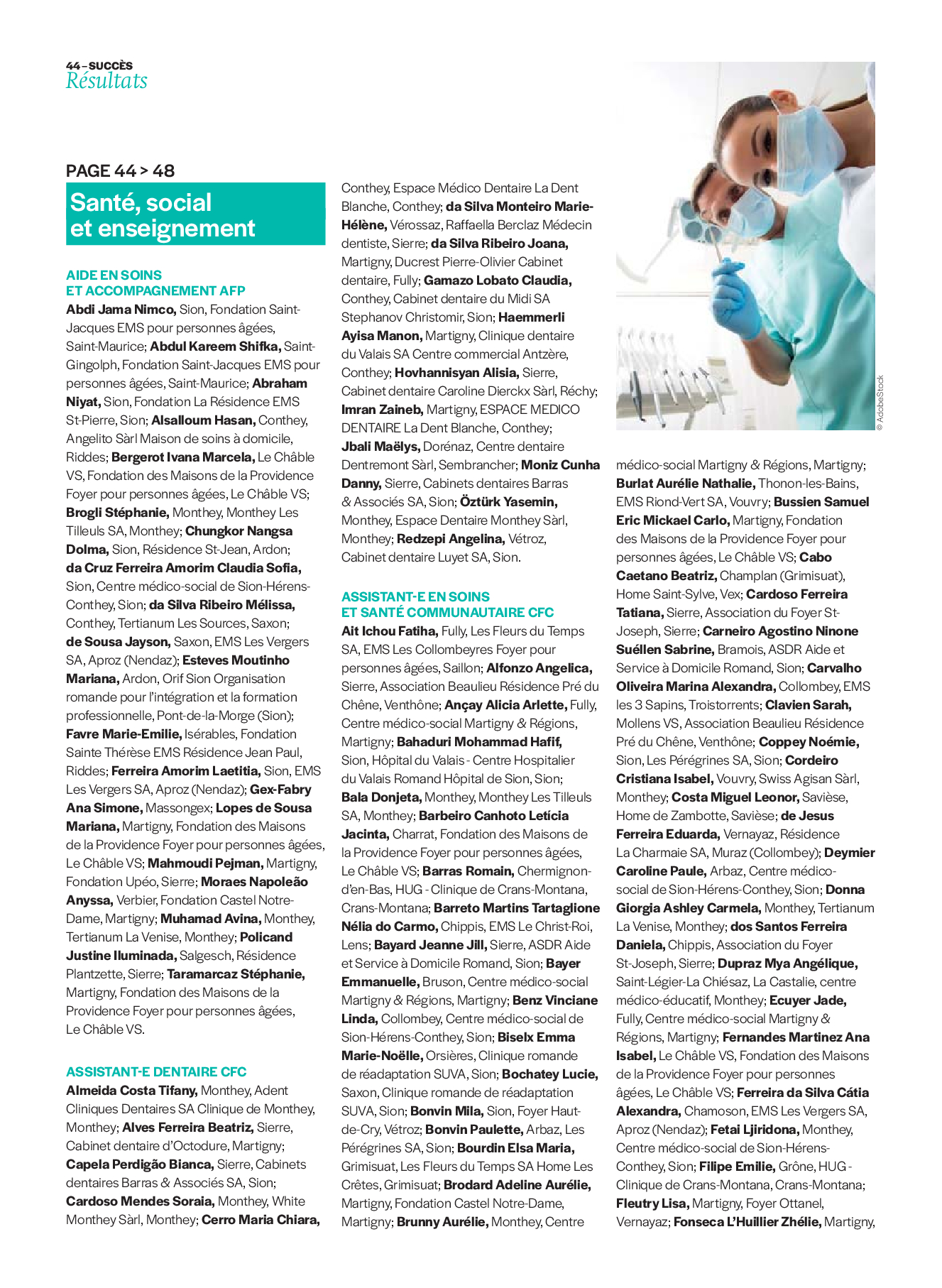 44 – SUCCÈS
Résultats

PAGE 44 > 48

Santé, social et enseignement

AIDE EN SOINS ET ACCOMPAGNEMENT AFP
Abdi Jama Nimco, Sion, Fondation Saint-Jacques EMS pour personnes âgées, Saint-Maurice; Abdul Kareem Shifka, Saint-Gingolph, Fondation Saint-Jacques EMS pour personnes âgées, Saint-Maurice; Abraham Niyat, Sion, Fondation La Résidence EMS St-Pierre, Sion; Alsalloum Hasan, Conthey, Angelito Sàrl Maison de soins à domicile, Riddes; Bergerot Ivana Marcela, Le Châble VS, Fondation des Maisons de la Providence Foyer pour personnes âgées, Le Châble VS; Brogli Stéphanie, Monthey, Monthey Les Tilleuls SA, Monthey; Chungkor Nangsa Dolma, Sion, Résidence St-Jean, Ardon; da Cruz Ferreira Amorim Claudia Sofia, Sion, Centre médico-social de Sion-Hérens-Conthey, Sion; da Silva Ribeiro Mélissa, Conthey, Tertianum Les Sources, Saxon; de Sousa Jayson, Saxon, EMS Les Vergers SA, Aproz (Nendaz); Esteves Moutinho Mariana, Ardon, Orif Sion Organisation romande pour l'intégration et la formation professionnelle, Pont-de-la-Morge (Sion); Favre Marie-Emilie, Isérables, Fondation Sainte Thérèse EMS Résidence Jean Paul, Riddes; Ferreira Amorim Laetitia, Sion, EMS Les Vergers SA, Aproz (Nendaz); Gex-Fabry Ana Simone, Massongex; Lopes de Sousa Mariana, Martigny, Fondation des Maisons de la Providence Foyer pour personnes âgées, Le Châble VS; Mahmoudi Pejman, Martigny, Fondation Upéo, Sierre; Moraes Napoleão Anyssa, Verbier, Fondation Castel Notre-Dame, Martigny; Muhamad Avina, Monthey, Tertianum La Venise, Monthey; Policand Justine Iluminada, Salgesch, Résidence Plantzette, Sierre; Taramarcaz Stéphanie, Martigny, Fondation des Maisons de la Providence Foyer pour personnes âgées, Le Châble VS.

ASSISTANT-E DENTAIRE CFC
Almeida Costa Tifany, Monthey, Adent Cliniques Dentaires SA Clinique de Monthey, Monthey; Alves Ferreira Beatriz, Sierre, Cabinet dentaire d'Octodure, Martigny; Capela Perdigão Bianca, Sierre, Cabinets dentaires Barras & Associés SA, Sion; Cardoso Mendes Soraia, Monthey, White Monthey Sàrl, Monthey; Cerro Maria Chiara, Conthey, Espace Médico Dentaire La Dent Blanche, Conthey; da Silva Monteiro Marie-Hélène, Vérossaz, Raffaella Berclaz Médecin dentiste, Sierre; da Silva Ribeiro Joana, Martigny, Ducrest Pierre-Olivier Cabinet dentaire, Fully; Gamazo Lobato Claudia, Conthey, Cabinet dentaire du Midi SA Stephanov Christomir, Sion; Haemmerli Ayisa Manon, Martigny, Clinique dentaire du Valais SA Centre commercial Antzère, Conthey; Hovhannisyan Alisia, Sierre, Cabinet dentaire Caroline Dierckx Sàrl, Réchy; Imran Zaineb, Martigny, ESPACE MEDICO DENTAIRE La Dent Blanche, Conthey; Jbali Maëlys, Dorénaz, Centre dentaire Dentremont Sàrl, Sembrancher; Moniz Cunha Danny, Sierre, Cabinets dentaires Barras & Associés SA, Sion; Öztürk Yasemin, Monthey, Espace Dentaire Monthey Sàrl, Monthey; Redzepi Angelina, Vétroz, Cabinet dentaire Luyet SA, Sion.

ASSISTANT-E EN SOINS ET SANTÉ COMMUNAUTAIRE CFC
Ait Ichou Fatiha, Fully, Les Fleurs du Temps SA, EMS Les Collombeyres Foyer pour personnes âgées, Saillon; Alfonzo Angelica, Sierre, Association Beaulieu Résidence Pré du Chêne, Venthône; Ançay Alicia Arlette, Fully, Centre médico-social Martigny & Régions, Martigny; Bahaduri Mohammad Hafif, Sion, Hôpital du Valais - Centre Hospitalier du Valais Romand Hôpital de Sion, Sion; Bala Donjeta, Monthey, Monthey Les Tilleuls SA, Monthey; Barbeiro Canhoto Letícia Jacinta, Charrat, Fondation des Maisons de la Providence Foyer pour personnes âgées, Le Châble VS; Barras Romain, Chermignon-d'en-Bas, HUG - Clinique de Crans-Montana, Crans-Montana; Barreto Martins Tartaglione Nélia do Carmo, Chippis, EMS Le Christ-Roi, Lens; Bayard Jeanne Jill, Sierre, ASDR Aide et Service à Domicile Romand, Sion; Bayer Emmanuelle, Bruson, Centre médico-social Martigny & Régions, Martigny; Benz Vinciane Linda, Collombey, Centre médico-social de Sion-Hérens-Conthey, Sion; Biselx Emma Marie-Noëlle, Orsières, Clinique romande de réadaptation SUVA, Sion; Bochatey Lucie, Saxon, Clinique romande de réadaptation SUVA, Sion; Bonvin Mila, Sion, Foyer Haut-de-Cry, Vétroz; Bonvin Paulette, Arbaz, Les Pérégrines SA, Sion; Bourdin Elsa Maria, Grimisuat, Les Fleurs du Temps SA Home Les Crêtes, Grimisuat; Brodard Adeline Aurélie, Martigny, Fondation Castel Notre-Dame, Martigny; Brunny Aurélie, Monthey, Centre médico-social Martigny & Régions, Martigny; Burlat Aurélie Nathalie, Thonon-les-Bains, EMS Riond-Vert SA, Vouvry; Bussien Samuel Eric Mickael Carlo, Martigny, Fondation des Maisons de la Providence Foyer pour personnes âgées, Le Châble VS; Cabo Caetano Beatriz, Champlan (Grimisuat), Home Saint-Sylve, Vex; Cardoso Ferreira Tatiana, Sierre, Association du Foyer St-Joseph, Sierre; Carneiro Agostino Ninone Suéllen Sabrine, Bramois, ASDR Aide et Service à Domicile Romand, Sion; Carvalho Oliveira Marina Alexandra, Collombey, EMS les 3 Sapins, Troistorrents; Clavien Sarah, Mollens VS, Association Beaulieu Résidence Pré du Chêne, Venthône; Coppey Noémie, Sion, Les Pérégrines SA, Sion; Cordeiro Cristiana Isabel, Vouvry, Swiss Agisan Sàrl, Monthey; Costa Miguel Leonor, Savièse, Home de Zambotte, Savièse; de Jesus Ferreira Eduarda, Vernayaz, Résidence La Charmaie SA, Muraz (Collombey); Deymier Caroline Paule, Arbaz, Centre médico-social de Sion-Hérens-Conthey, Sion; Donna Giorgia Ashley Carmela, Monthey, Tertianum La Venise, Monthey; dos Santos Ferreira Daniela, Chippis, Association du Foyer St-Joseph, Sierre; Dupraz Mya Angélique, Saint-Légier-La Chiésaz, La Castalie, centre médico-éducatif, Monthey; Ecuyer Jade, Fully, Centre médico-social Martigny & Régions, Martigny; Fernandes Martinez Ana Isabel, Le Châble VS, Fondation des Maisons de la Providence Foyer pour personnes âgées, Le Châble VS; Ferreira da Silva Cátia Alexandra, Chamoson, EMS Les Vergers SA, Aproz (Nendaz); Fetai Ljiridona, Monthey, Centre médico-social de Sion-Hérens-Conthey, Sion; Filipe Emilie, Grône, HUG - Clinique de Crans-Montana, Crans-Montana; Fleutry Lisa, Martigny, Foyer Ottanel, Vernayaz; Fonseca L'Huillier Zhélie, Martigny,

© AdobeStock